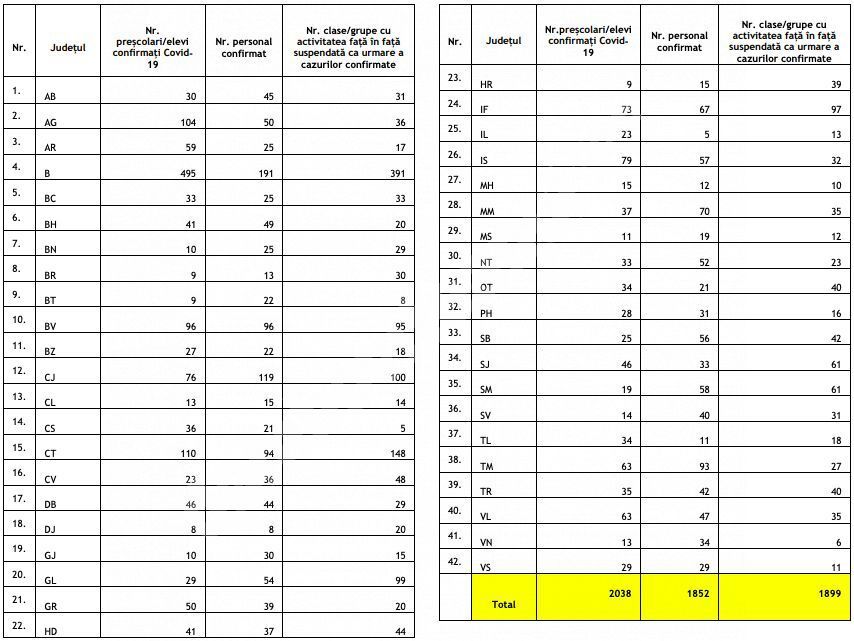 | Nr. | Județul | Nr. preșcolari/elevi confirmați Covid-19 | Nr. personal confirmat | Nr. clase/grupe cu activitatea față în față suspendată ca urmare a cazurilor confirmate |
|---|---|---|---|---|
| 1. | AB | 30 | 45 | 31 |
| 2. | AG | 104 | 50 | 36 |
| 3. | AR | 59 | 25 | 17 |
| 4. | B | 495 | 191 | 391 |
| 5. | BC | 33 | 25 | 33 |
| 6. | BH | 41 | 49 | 20 |
| 7. | BN | 10 | 25 | 29 |
| 8. | BR | 9 | 13 | 30 |
| 9. | BT | 9 | 22 | 8 |
| 10. | BV | 96 | 96 | 95 |
| 11. | BZ | 27 | 22 | 18 |
| 12. | CJ | 76 | 119 | 100 |
| 13. | CL | 13 | 15 | 14 |
| 14. | CS | 36 | 21 | 5 |
| 15. | CT | 110 | 94 | 148 |
| 16. | CV | 23 | 36 | 48 |
| 17. | DB | 46 | 44 | 29 |
| 18. | DJ | 8 | 8 | 20 |
| 19. | GJ | 10 | 30 | 15 |
| 20. | GL | 29 | 54 | 99 |
| 21. | GR | 50 | 39 | 20 |
| 22. | HD | 41 | 37 | 44 |

| Nr. | Județul | Nr.preșcolari/elevi confirmați Covid-19 | Nr. personal confirmat | Nr. clase/grupe cu activitatea față în față suspendată ca urmare a cazurilor confirmate |
|---|---|---|---|---|
| 23. | HR | 9 | 15 | 39 |
| 24. | IF | 73 | 67 | 97 |
| 25. | IL | 23 | 5 | 13 |
| 26. | IS | 79 | 57 | 32 |
| 27. | MH | 15 | 12 | 10 |
| 28. | MM | 37 | 70 | 35 |
| 29. | MS | 11 | 19 | 12 |
| 30. | NT | 33 | 52 | 23 |
| 31. | OT | 34 | 21 | 40 |
| 32. | PH | 28 | 31 | 16 |
| 33. | SB | 25 | 56 | 42 |
| 34. | SJ | 46 | 33 | 61 |
| 35. | SM | 19 | 58 | 61 |
| 36. | SV | 14 | 40 | 31 |
| 37. | TL | 34 | 11 | 18 |
| 38. | TM | 63 | 93 | 27 |
| 39. | TR | 35 | 42 | 40 |
| 40. | VL | 63 | 47 | 35 |
| 41. | VN | 13 | 34 | 6 |
| 42. | VS | 29 | 29 | 11 |
| | Total | 2038 | 1852 | 1899 |